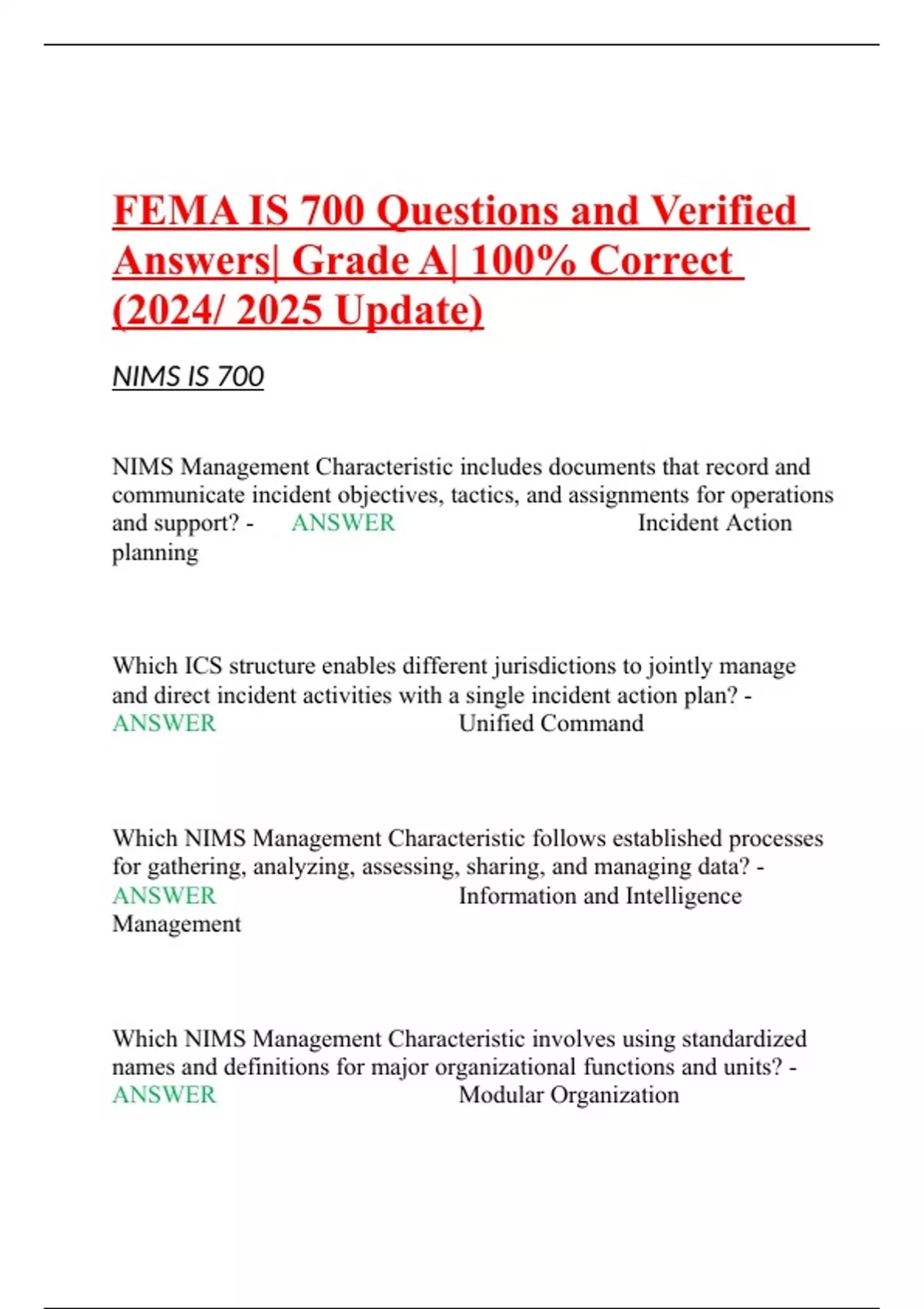 FEMA IS 700 Questions and Verified Answers| Grade A| 100% Correct (2024/ 2025 Update)

NIMS IS 700

NIMS Management Characteristic includes documents that record and communicate incident objectives, tactics, and assignments for operations and support? - ANSWER Incident Action planning

Which ICS structure enables different jurisdictions to jointly manage and direct incident activities with a single incident action plan? - ANSWER Unified Command

Which NIMS Management Characteristic follows established processes for gathering, analyzing, assessing, sharing, and managing data? - ANSWER Information and Intelligence Management

Which NIMS Management Characteristic involves using standardized names and definitions for major organizational functions and units? - ANSWER Modular Organization